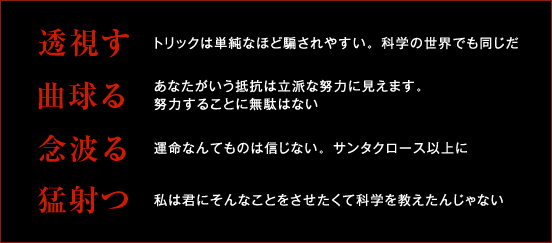 透視す
トリックは単純なほど騙されやすい。科学の世界でも同じだ

曲球る
あなたがいう抵抗は立派な努力に見えます。
努力することに無駄はない

念波る
運命なんてものは信じない。サンタクロース以上に

猛射つ
私は君にそんなことをさせたくて科学を教えたんじゃない